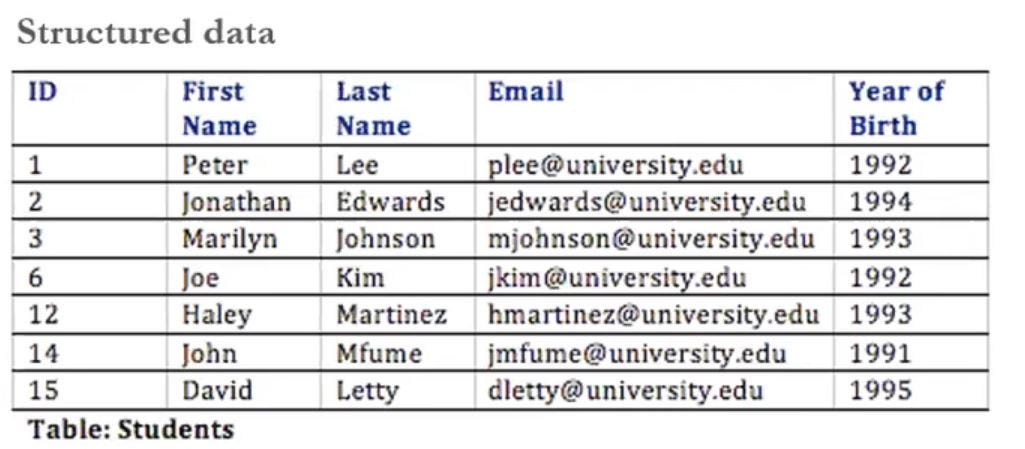 Structured data

| ID | First Name | Last Name | Email | Year of Birth |
|---|---|---|---|---|
| 1 | Peter | Lee | plee@university.edu | 1992 |
| 2 | Jonathan | Edwards | jedwards@university.edu | 1994 |
| 3 | Marilyn | Johnson | mjohnson@university.edu | 1993 |
| 6 | Joe | Kim | jkim@university.edu | 1992 |
| 12 | Haley | Martinez | hmartinez@university.edu | 1993 |
| 14 | John | Mfume | jmfume@university.edu | 1991 |
| 15 | David | Letty | dletty@university.edu | 1995 |

Table: Students